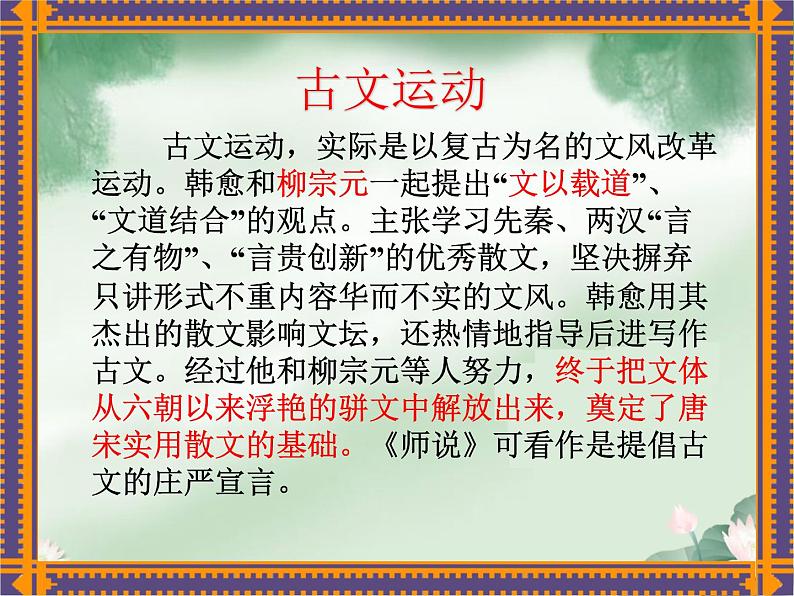 古文运动

古文运动，实际是以复古为名的文风改革运动。韩愈和柳宗元一起提出“文以载道”、“文道结合”的观点。主张学习先秦、两汉“言之有物”、“言贵创新”的优秀散文，坚决摒弃只讲形式不重内容华而不实的文风。韩愈用其杰出的散文影响文坛，还热情地指导后进写作古文。经过他和柳宗元等人努力，终于把文体从六朝以来浮艳的骈文中解放出来，奠定了唐宋实用散文的基础。《师说》可看作是提倡古文的庄严宣言。